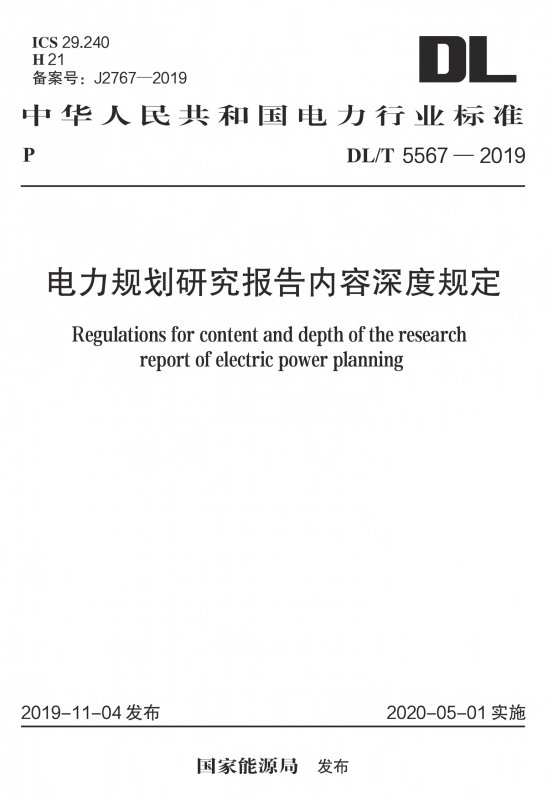 ICS 29.240
H 21
备案号：J2767—2019

DL

中华人民共和国电力行业标准

P

DL/T 5567 — 2019

电力规划研究报告内容深度规定

Regulations for content and depth of the research report of electric power planning

2019-11-04 发布

2020-05-01 实施

国家能源局　发布